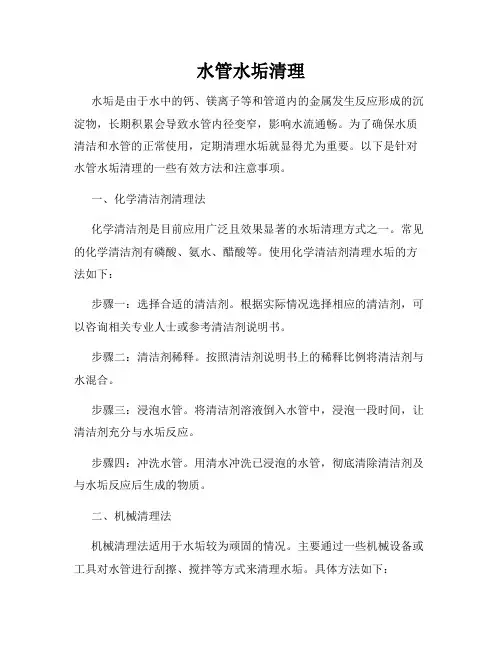 水管水垢清理

水垢是由于水中的钙、镁离子等和管道内的金属发生反应形成的沉淀物，长期积累会导致水管内径变窄，影响水流通畅。为了确保水质清洁和水管的正常使用，定期清理水垢就显得尤为重要。以下是针对水管水垢清理的一些有效方法和注意事项。

一、化学清洁剂清理法

化学清洁剂是目前应用广泛且效果显著的水垢清理方式之一。常见的化学清洁剂有磷酸、氨水、醋酸等。使用化学清洁剂清理水垢的方法如下：

步骤一：选择合适的清洁剂。根据实际情况选择相应的清洁剂，可以咨询相关专业人士或参考清洁剂说明书。

步骤二：清洁剂稀释。按照清洁剂说明书上的稀释比例将清洁剂与水混合。

步骤三：浸泡水管。将清洁剂溶液倒入水管中，浸泡一段时间，让清洁剂充分与水垢反应。

步骤四：冲洗水管。用清水冲洗已浸泡的水管，彻底清除清洁剂及与水垢反应后生成的物质。

二、机械清理法

机械清理法适用于水垢较为顽固的情况。主要通过一些机械设备或工具对水管进行刮擦、搅拌等方式来清理水垢。具体方法如下：